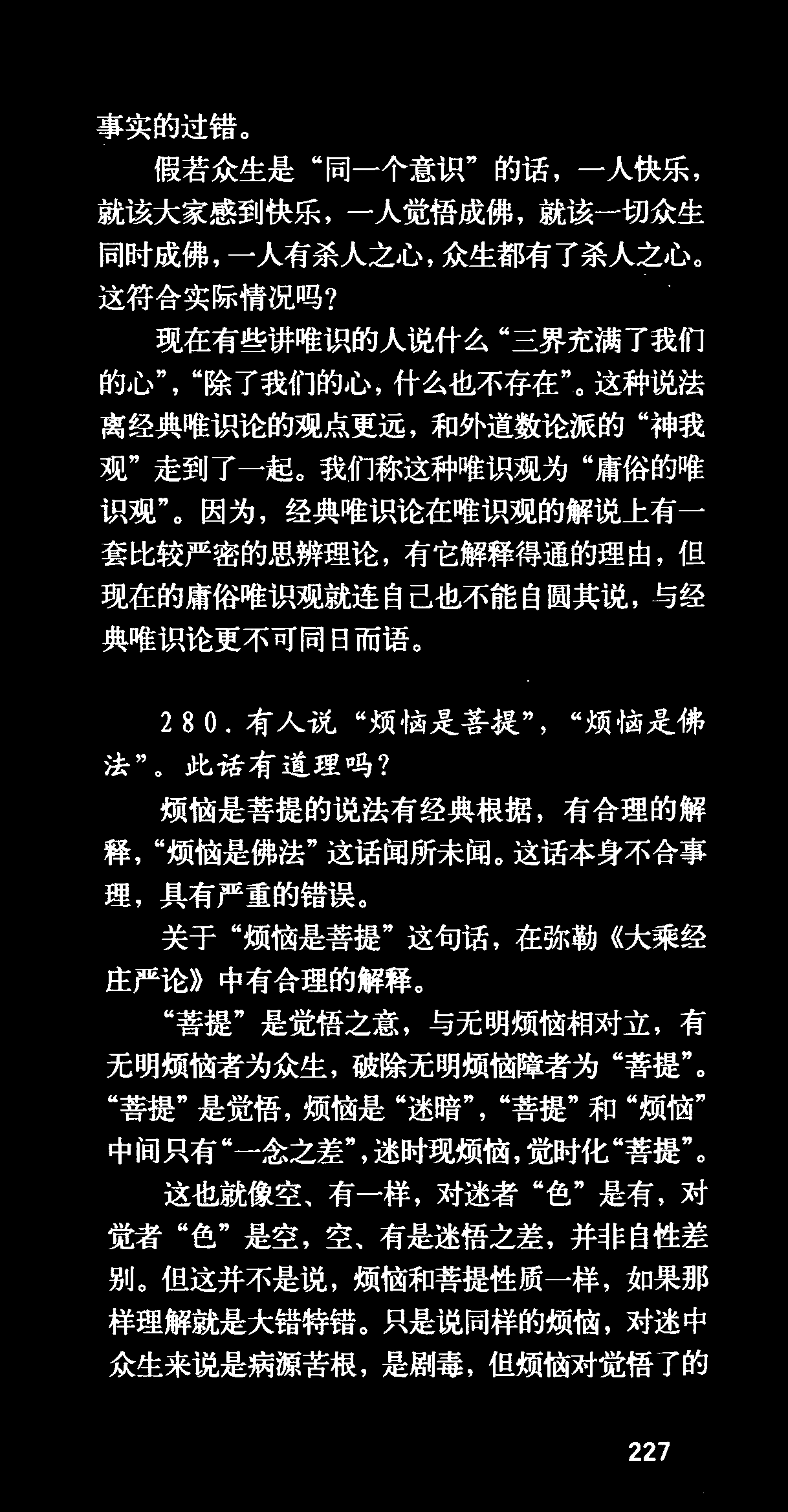 事实的过错。

假若众生是“同一个意识”的话，一人快乐，就该大家感到快乐，一人觉悟成佛，就该一切众生同时成佛，一人有杀人之心，众生都有了杀人之心。这符合实际情况吗？

现在有些讲唯识的人说什么“三界充满了我们的心”，“除了我们的心，什么也不存在”。这种说法离经典唯识论的观点更远，和外道数论派的“神我观”走到了一起。我们称这种唯识观为“庸俗的唯识观”。因为，经典唯识论在唯识观的解说上有一套比较严密的思辨理论，有它解释得通的理由，但现在的庸俗唯识观就连自己也不能自圆其说，与经典唯识论更不可同日而语。

280. 有人说“烦恼是菩提”，“烦恼是佛法”。此话有道理吗？

烦恼是菩提的说法有经典根据，有合理的解释，“烦恼是佛法”这话闻所未闻。这话本身不合事理，具有严重的错误。

关于“烦恼是菩提”这句话，在弥勒《大乘经庄严论》中有合理的解释。

“菩提”是觉悟之意，与无明烦恼相对立，有无明烦恼者为众生，破除无明烦恼障者为“菩提”。“菩提”是觉悟，烦恼是“迷暗”，“菩提”和“烦恼”中间只有“一念之差”，迷时现烦恼，觉时化“菩提”。

这也就像空、有一样，对迷者“色”是有，对觉者“色”是空，空、有是迷悟之差，并非自性差别。但这并不是说，烦恼和菩提性质一样，如果那样理解就是大错特错。只是说同样的烦恼，对迷中众生来说是病源苦根，是剧毒，但烦恼对觉悟了的

227